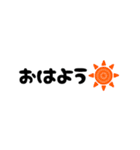 おはよう